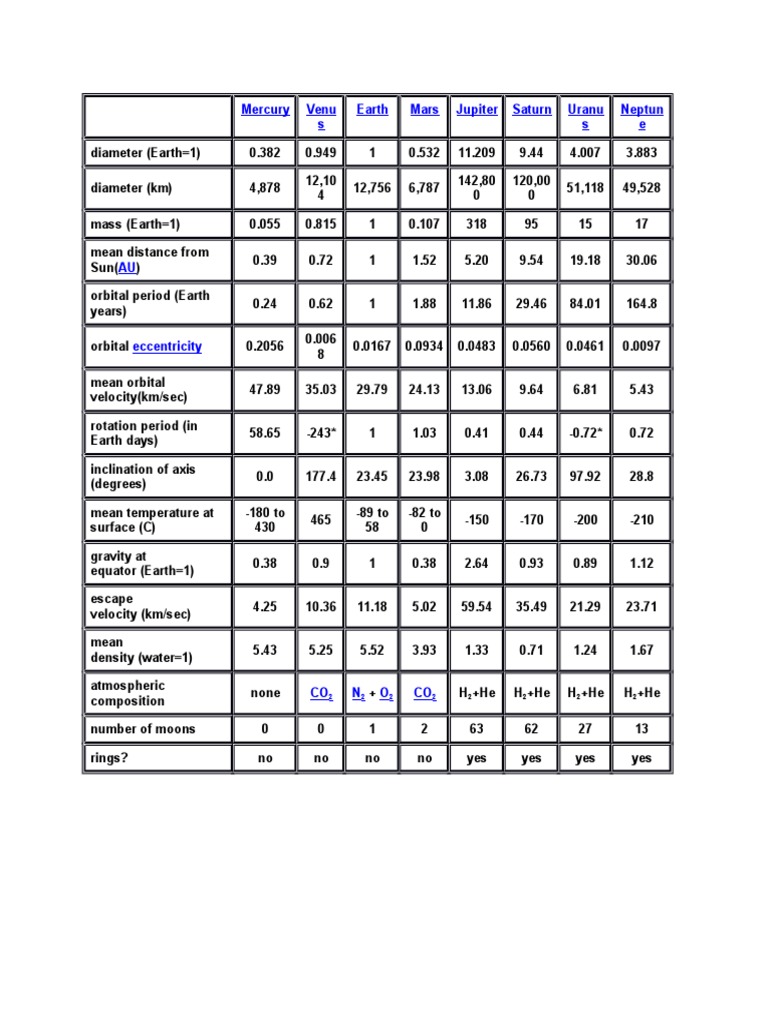 |  | Mercury | Venus | Earth | Mars | Jupiter | Saturn | Uranus | Neptune |
|---|---|---|---|---|---|---|---|---|
| diameter (Earth=1) | 0.382 | 0.949 | 1 | 0.532 | 11.209 | 9.44 | 4.007 | 3.883 |
| diameter (km) | 4,878 | 12,104 | 12,756 | 6,787 | 142,800 | 120,000 | 51,118 | 49,528 |
| mass (Earth=1) | 0.055 | 0.815 | 1 | 0.107 | 318 | 95 | 15 | 17 |
| mean distance from Sun(AU) | 0.39 | 0.72 | 1 | 1.52 | 5.20 | 9.54 | 19.18 | 30.06 |
| orbital period (Earth years) | 0.24 | 0.62 | 1 | 1.88 | 11.86 | 29.46 | 84.01 | 164.8 |
| orbital eccentricity | 0.2056 | 0.0068 | 0.0167 | 0.0934 | 0.0483 | 0.0560 | 0.0461 | 0.0097 |
| mean orbital velocity(km/sec) | 47.89 | 35.03 | 29.79 | 24.13 | 13.06 | 9.64 | 6.81 | 5.43 |
| rotation period (in Earth days) | 58.65 | -243* | 1 | 1.03 | 0.41 | 0.44 | -0.72* | 0.72 |
| inclination of axis (degrees) | 0.0 | 177.4 | 23.45 | 23.98 | 3.08 | 26.73 | 97.92 | 28.8 |
| mean temperature at surface (C) | -180 to 430 | 465 | -89 to 58 | -82 to 0 | -150 | -170 | -200 | -210 |
| gravity at equator (Earth=1) | 0.38 | 0.9 | 1 | 0.38 | 2.64 | 0.93 | 0.89 | 1.12 |
| escape velocity (km/sec) | 4.25 | 10.36 | 11.18 | 5.02 | 59.54 | 35.49 | 21.29 | 23.71 |
| mean density (water=1) | 5.43 | 5.25 | 5.52 | 3.93 | 1.33 | 0.71 | 1.24 | 1.67 |
| atmospheric composition | none | $CO_2$ | $N_2$ + $O_2$ | $CO_2$ | $H_2$+He | $H_2$+He | $H_2$+He | $H_2$+He |
| number of moons | 0 | 0 | 1 | 2 | 63 | 62 | 27 | 13 |
| rings? | no | no | no | no | yes | yes | yes | yes |